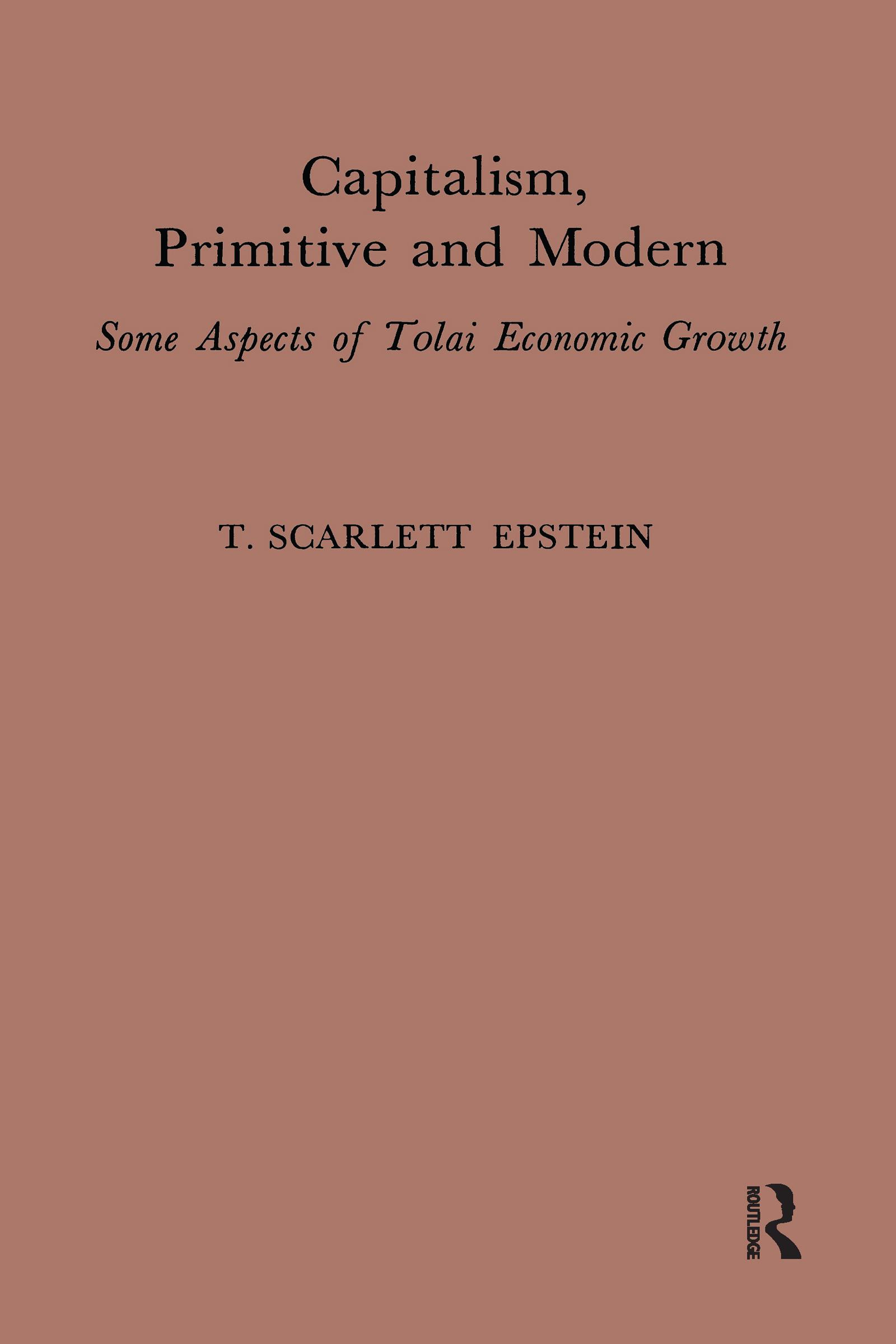 Capitalism, Primitive and Modern

Some Aspects of Tolai Economic Growth

T. SCARLETT EPSTEIN

ROUTLEDGE